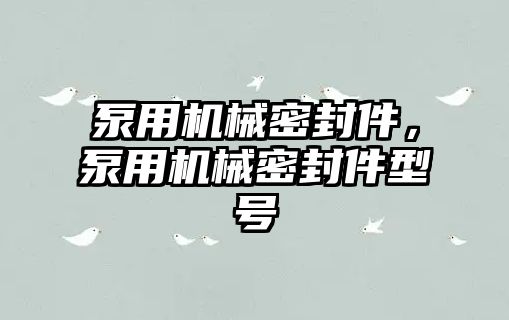 泵用机械密封件，泵用机械密封件型号